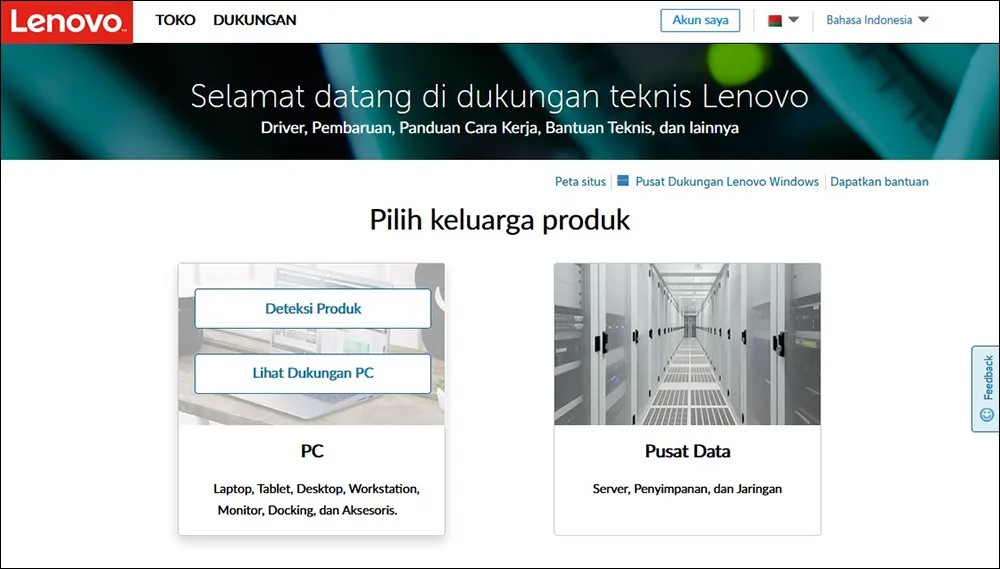 Lenovo TOKO DUKUNGAN Akun saya Bahasa Indonesia

Selamat datang di dukungan teknis Lenovo
Driver, Pembaruan, Panduan Cara Kerja, Bantuan Teknis, dan lainnya

Peta situs | Pusat Dukungan Lenovo Windows | Dapatkan bantuan

Pilih keluarga produk

Deteksi Produk

Lihat Dukungan PC

PC

Laptop, Tablet, Desktop, Workstation, Monitor, Docking, dan Aksesoris.

Pusat Data

Server, Penyimpanan, dan Jaringan

Feedback